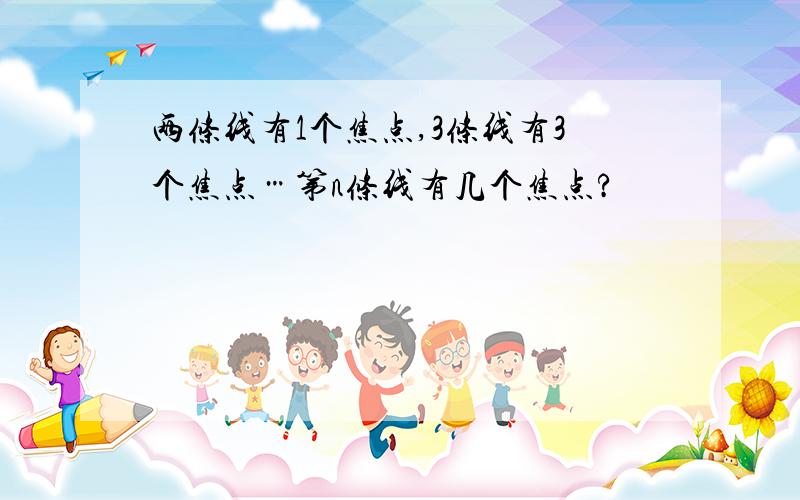 两条线有1个焦点,3条线有3个焦点…第n条线有几个焦点?